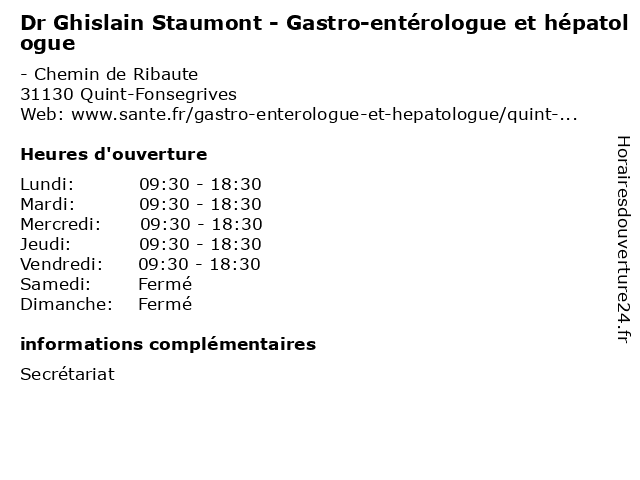 Dr Ghislain Staumont - Gastro-entérologue et hépatologue

- Chemin de Ribaute
31130 Quint-Fonsegrives
Web: www.sante.fr/gastro-enterologue-et-hepatologue/quint-...

Heures d'ouverture

Lundi: 09:30 - 18:30
Mardi: 09:30 - 18:30
Mercredi: 09:30 - 18:30
Jeudi: 09:30 - 18:30
Vendredi: 09:30 - 18:30
Samedi: Fermé
Dimanche: Fermé

informations complémentaires

Secrétariat

Horairesdouverture24.fr